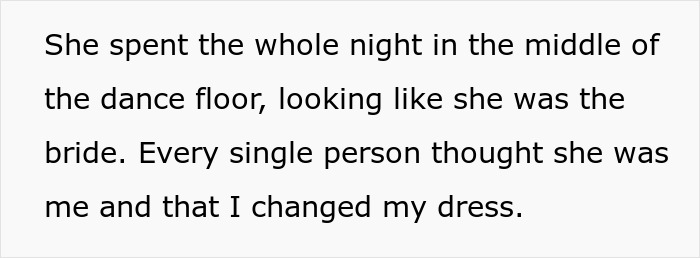 She spent the whole night in the middle of the dance floor, looking like she was the bride. Every single person thought she was me and that I changed my dress.